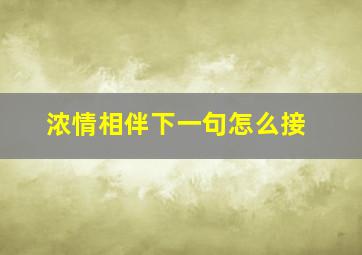 浓情相伴下一句怎么接